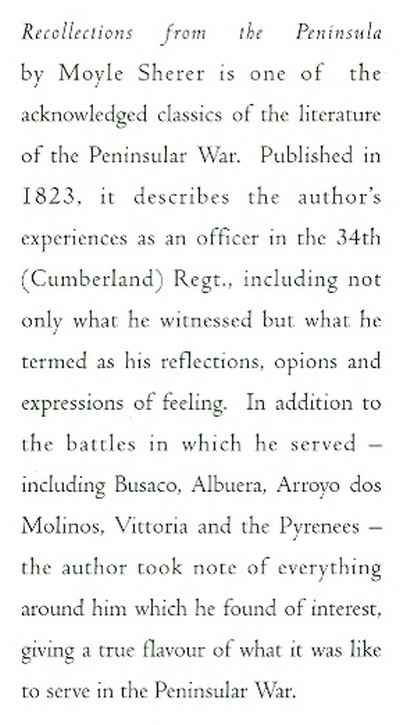 Recollections from the Peninsula by Moyle Sherer is one of the acknowledged classics of the literature of the Peninsular War. Published in 1823, it describes the author's experiences as an officer in the 34th (Cumberland) Regt., including not only what he witnessed but what he termed as his reflections, opions and expressions of feeling. In addition to the battles in which he served – including Busaco, Albuera, Arroyo dos Molinos, Vittoria and the Pyrenees – the author took note of everything around him which he found of interest, giving a true flavour of what it was like to serve in the Peninsular War.